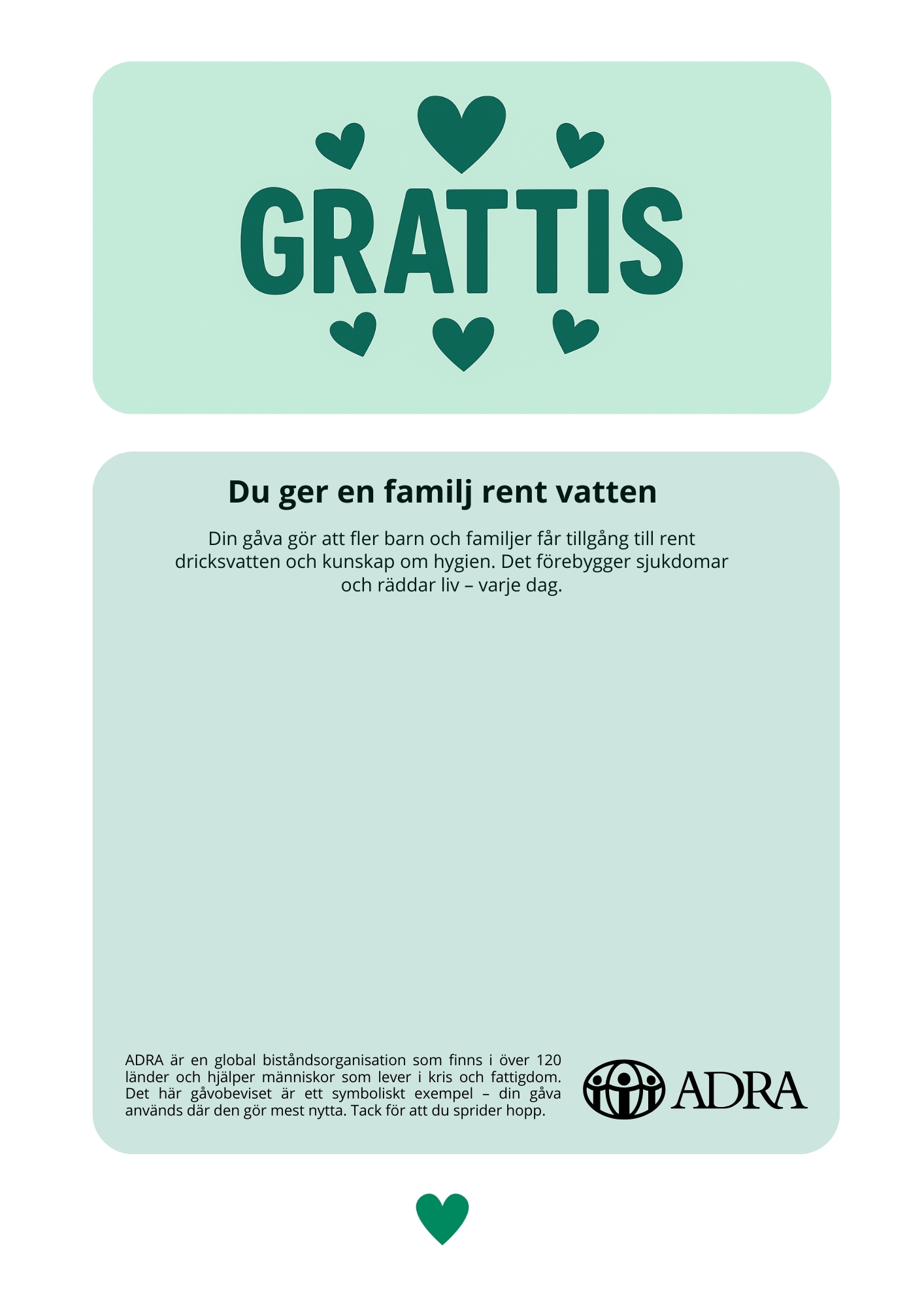 GRATTIS

Du ger en familj rent vatten

Din gåva gör att fler barn och familjer får tillgång till rent dricksvatten och kunskap om hygien. Det förebygger sjukdomar och räddar liv – varje dag.

ADRA är en global biståndsorganisation som finns i över 120 länder och hjälper människor som lever i kris och fattigdom. Det här gåvobeviset är ett symboliskt exempel – din gåva används där den gör mest nytta. Tack för att du sprider hopp.

ADRA